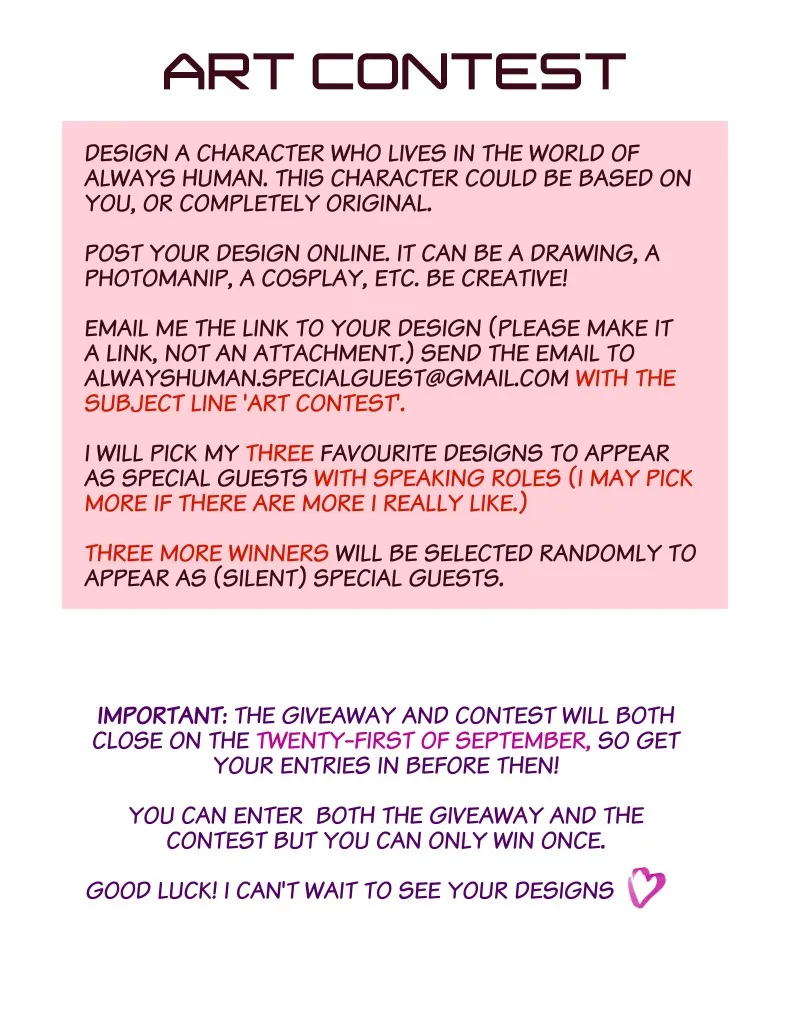 ART CONTEST

DESIGN A CHARACTER WHO LIVES IN THE WORLD OF ALWAYS HUMAN. THIS CHARACTER COULD BE BASED ON YOU, OR COMPLETELY ORIGINAL.

POST YOUR DESIGN ONLINE. IT CAN BE A DRAWING, A PHOTOMANIP, A COSPLAY, ETC. BE CREATIVE!

EMAIL ME THE LINK TO YOUR DESIGN (PLEASE MAKE IT A LINK, NOT AN ATTACHMENT.) SEND THE EMAIL TO ALWAYSHUMAN.SPECIALGUEST@GMAIL.COM WITH THE SUBJECT LINE 'ART CONTEST'.

I WILL PICK MY THREE FAVOURITE DESIGNS TO APPEAR AS SPECIAL GUESTS WITH SPEAKING ROLES (I MAY PICK MORE IF THERE ARE MORE I REALLY LIKE.)

THREE MORE WINNERS WILL BE SELECTED RANDOMLY TO APPEAR AS (SILENT) SPECIAL GUESTS.

IMPORTANT: THE GIVEAWAY AND CONTEST WILL BOTH CLOSE ON THE TWENTY-FIRST OF SEPTEMBER, SO GET YOUR ENTRIES IN BEFORE THEN!

YOU CAN ENTER BOTH THE GIVEAWAY AND THE CONTEST BUT YOU CAN ONLY WIN ONCE.

GOOD LUCK! I CAN'T WAIT TO SEE YOUR DESIGNS